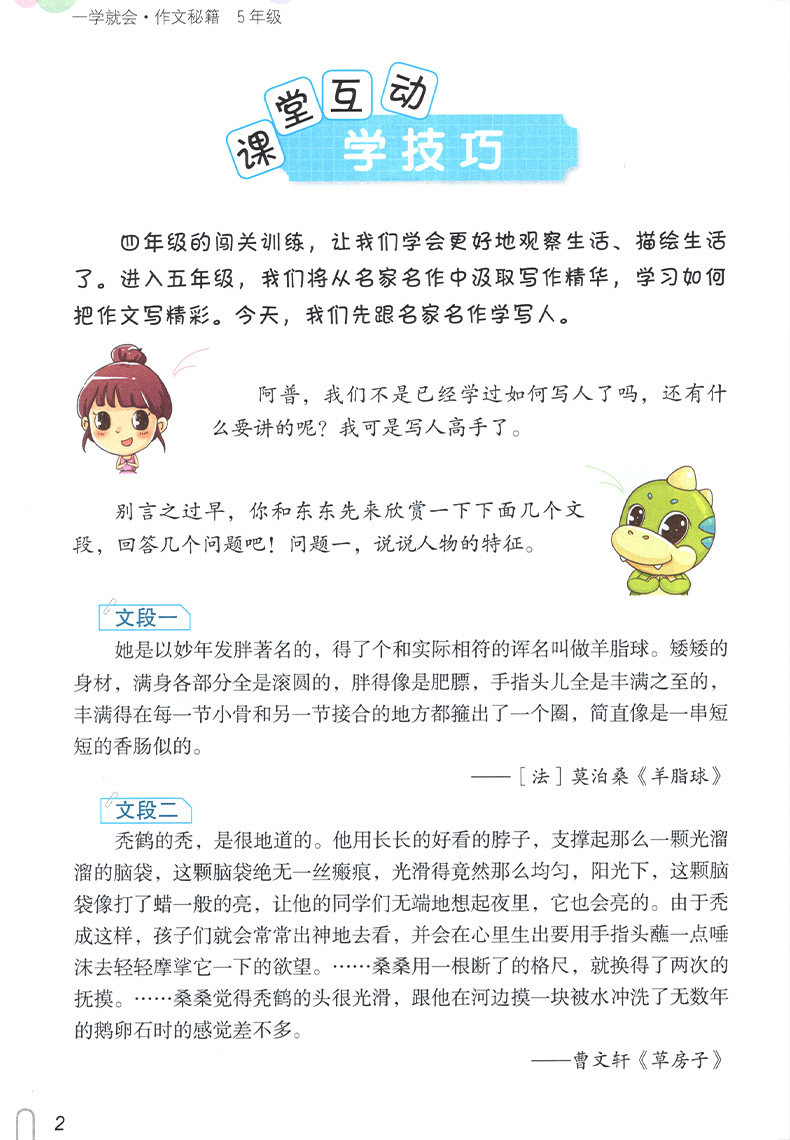 一学就会·作文秘籍　5年级

课堂互动
学技巧

四年级的闯关训练，让我们学会更好地观察生活、描绘生活了。进入五年级，我们将从名家名作中汲取写作精华，学习如何把作文写精彩。今天，我们先跟名家名作学写人。

阿普，我们不是已经学过如何写人了吗，还有什么要讲的呢？我可是写人高手了。

别言之过早，你和东东先来欣赏一下下面几个文段，回答几个问题吧！问题一，说说人物的特征。

文段一
她是以妙年发胖著名的，得了个和实际相符的诨名叫做羊脂球。矮矮的身材，满身各部分全是滚圆的，胖得像是肥膘，手指头儿全是丰满之至的，丰满得在每一节小骨和另一节接合的地方都箍出了一个圈，简直像是一串短短的香肠似的。

——［法］莫泊桑《羊脂球》

文段二
秃鹤的秃，是很地道的。他用长长的好看的脖子，支撑起那么一颗光溜溜的脑袋，这颗脑袋绝无一丝瘢痕，光滑得竟然那么均匀，阳光下，这颗脑袋像打了蜡一般的亮，让他的同学们无端地想起夜里，它也会亮的。由于秃成这样，孩子们就会常常出神地去看，并会在心里生出要用手指头蘸一点唾沫去轻轻摩挲它一下的欲望。……桑桑用一根断了的格尺，就换得了两次的抚摸。……桑桑觉得秃鹤的头很光滑，跟他在河边摸一块被水冲洗了无数年的鹅卵石时的感觉差不多。

——曹文轩《草房子》

2